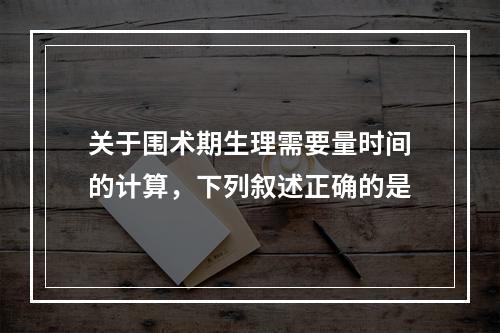 关于围术期生理需要量时间的计算，下列叙述正确的是